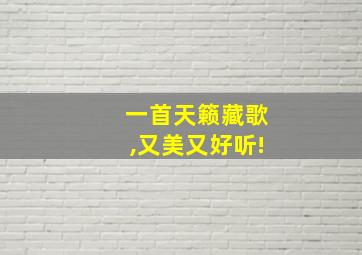 一首天籁藏歌
,又美又好听!